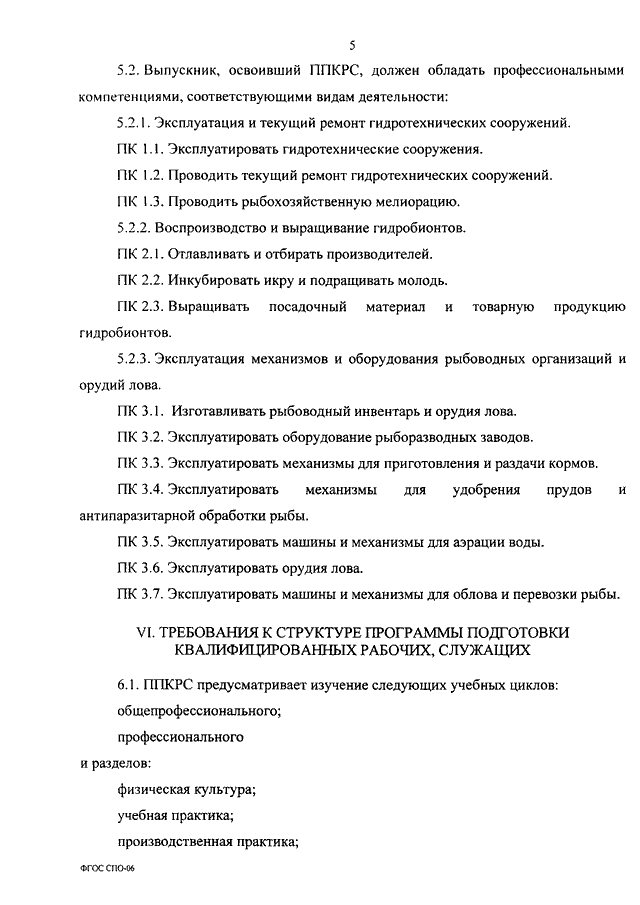 5

5.2. Выпускник, освоивший ППКРС, должен обладать профессиональными компетенциями, соответствующими видам деятельности:

5.2.1. Эксплуатация и текущий ремонт гидротехнических сооружений.

ПК 1.1. Эксплуатировать гидротехнические сооружения.

ПК 1.2. Проводить текущий ремонт гидротехнических сооружений.

ПК 1.3. Проводить рыбохозяйственную мелиорацию.

5.2.2. Воспроизводство и выращивание гидробионтов.

ПК 2.1. Отлавливать и отбирать производителей.

ПК 2.2. Инкубировать икру и подращивать молодь.

ПК 2.3. Выращивать посадочный материал и товарную продукцию гидробионтов.

5.2.3. Эксплуатация механизмов и оборудования рыбоводных организаций и орудий лова.

ПК 3.1. Изготавливать рыбоводный инвентарь и орудия лова.

ПК 3.2. Эксплуатировать оборудование рыборазводных заводов.

ПК 3.3. Эксплуатировать механизмы для приготовления и раздачи кормов.

ПК 3.4. Эксплуатировать механизмы для удобрения прудов и антипаразитарной обработки рыбы.

ПК 3.5. Эксплуатировать машины и механизмы для аэрации воды.

ПК 3.6. Эксплуатировать орудия лова.

ПК 3.7. Эксплуатировать машины и механизмы для облова и перевозки рыбы.

VI. ТРЕБОВАНИЯ К СТРУКТУРЕ ПРОГРАММЫ ПОДГОТОВКИ КВАЛИФИЦИРОВАННЫХ РАБОЧИХ, СЛУЖАЩИХ

6.1. ППКРС предусматривает изучение следующих учебных циклов:

общепрофессионального;

профессионального

и разделов:

физическая культура;

учебная практика;

производственная практика;

ФГОС СПО-06